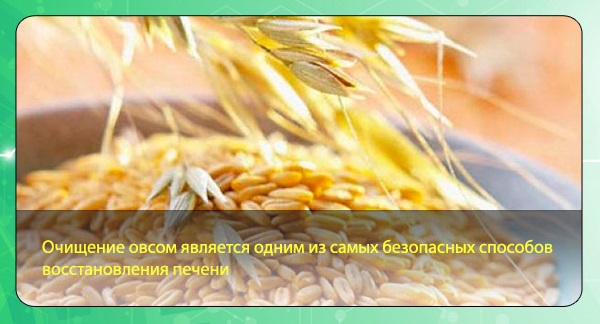 Очищение овсом является одним из самых безопасных способов восстановления печени